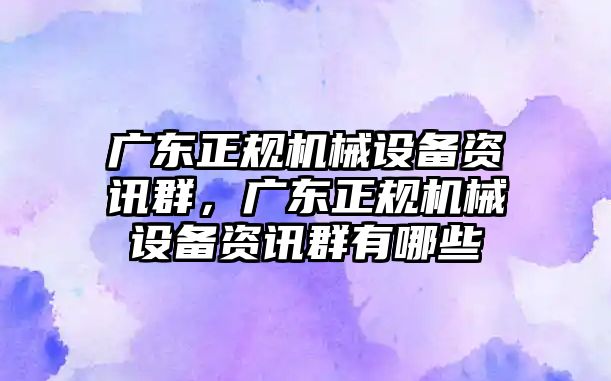 广东正规机械设备资讯群，广东正规机械设备资讯群有哪些